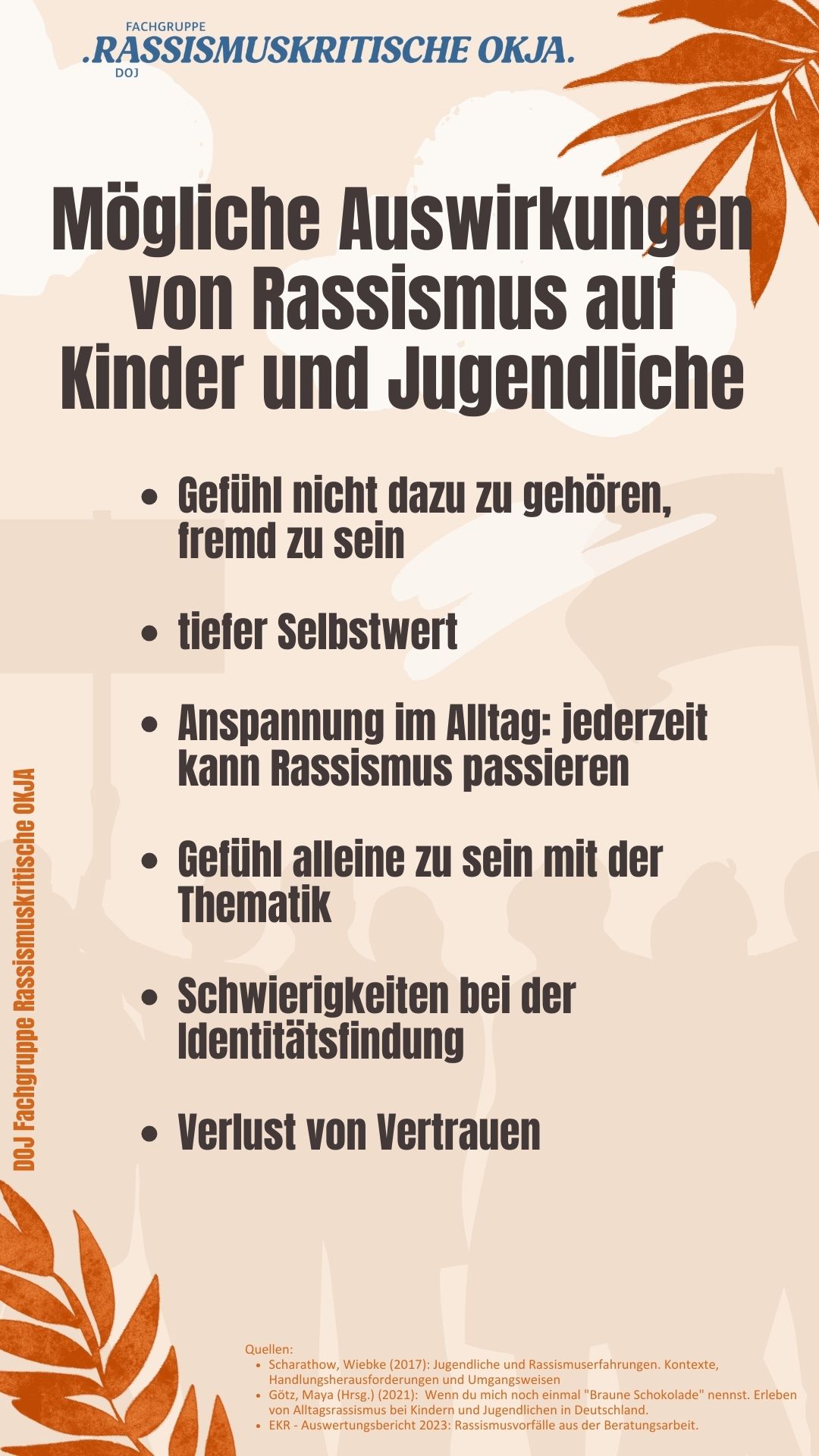 FACHGRUPPE
.RASSISMUSKRITISCHE OKJA.
DOJ

Mögliche Auswirkungen von Rassismus auf Kinder und Jugendliche

• Gefühl nicht dazu zu gehören, fremd zu sein

• tiefer Selbstwert

• Anspannung im Alltag: jederzeit kann Rassismus passieren

• Gefühl alleine zu sein mit der Thematik

• Schwierigkeiten bei der Identitätsfindung

• Verlust von Vertrauen

DOJ Fachgruppe Rassismuskritische OKJA

Quellen:
• Scharathow, Wiebke (2017): Jugendliche und Rassismuserfahrungen. Kontexte, Handlungsherausforderungen und Umgangsweisen
• Götz, Maya (Hrsg.) (2021): Wenn du mich noch einmal "Braune Schokolade" nennst. Erleben von Alltagsrassismus bei Kindern und Jugendlichen in Deutschland.
• EKR - Auswertungsbericht 2023: Rassismusvorfälle aus der Beratungsarbeit.